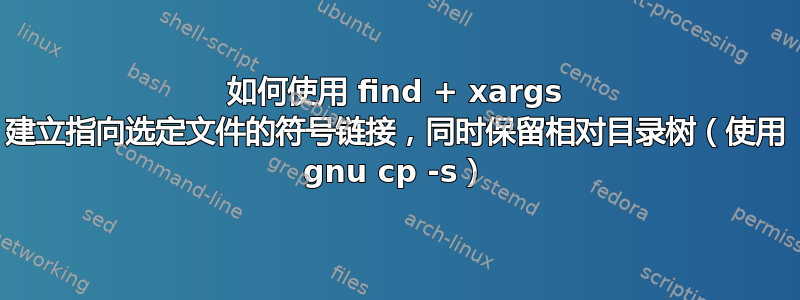 如何使用 find + xargs 建立指向选定文件的符号链接，同时保留相对目录树（使用 gnu cp -s）

linux
shell-script
ubuntu
shell
text-processing
awk
bash
centos
command-line
grep
systemd
fedora
sed
arch-linux
permissions
networking
files
scripting